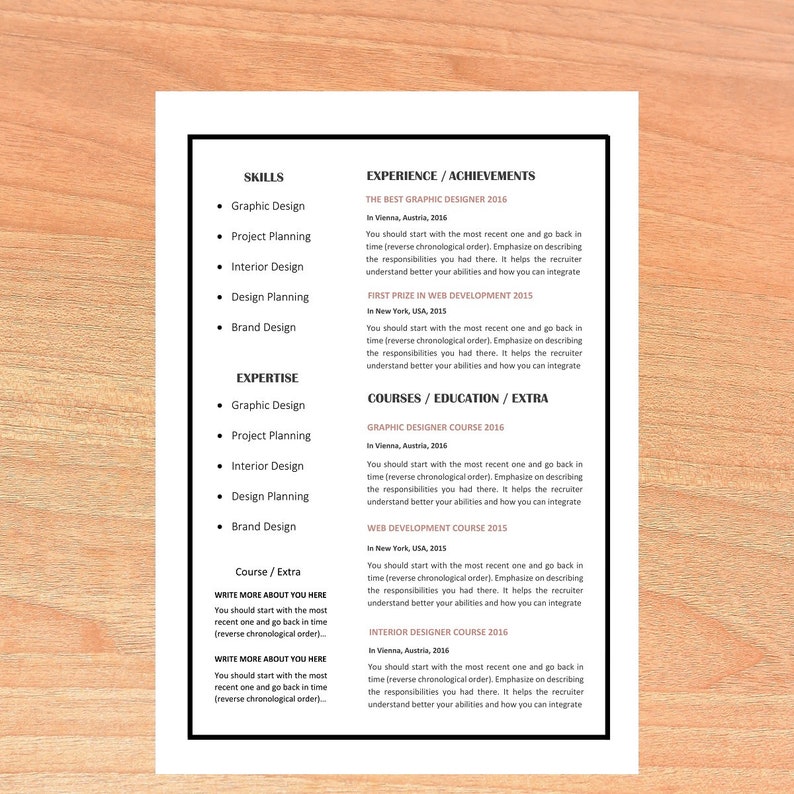 SKILLS

- Graphic Design
- Project Planning
- Interior Design
- Design Planning
- Brand Design

EXPERTISE

- Graphic Design
- Project Planning
- Interior Design
- Design Planning
- Brand Design

Course / Extra

WRITE MORE ABOUT YOU HERE

You should start with the most recent one and go back in time (reverse chronological order)...

WRITE MORE ABOUT YOU HERE

You should start with the most recent one and go back in time (reverse chronological order)...

EXPERIENCE / ACHIEVEMENTS

THE BEST GRAPHIC DESIGNER 2016

In Vienna, Austria, 2016

You should start with the most recent one and go back in time (reverse chronological order). Emphasize on describing the responsibilities you had there. It helps the recruiter understand better your abilities and how you can integrate

FIRST PRIZE IN WEB DEVELOPMENT 2015

In New York, USA, 2015

You should start with the most recent one and go back in time (reverse chronological order). Emphasize on describing the responsibilities you had there. It helps the recruiter understand better your abilities and how you can integrate

COURSES / EDUCATION / EXTRA

GRAPHIC DESIGNER COURSE 2016

In Vienna, Austria, 2016

You should start with the most recent one and go back in time (reverse chronological order). Emphasize on describing the responsibilities you had there. It helps the recruiter understand better your abilities and how you can integrate

WEB DEVELOPMENT COURSE 2015

In New York, USA, 2015

You should start with the most recent one and go back in time (reverse chronological order). Emphasize on describing the responsibilities you had there. It helps the recruiter understand better your abilities and how you can integrate

INTERIOR DESIGNER COURSE 2016

In Vienna, Austria, 2016

You should start with the most recent one and go back in time (reverse chronological order). Emphasize on describing the responsibilities you had there. It helps the recruiter understand better your abilities and how you can integrate